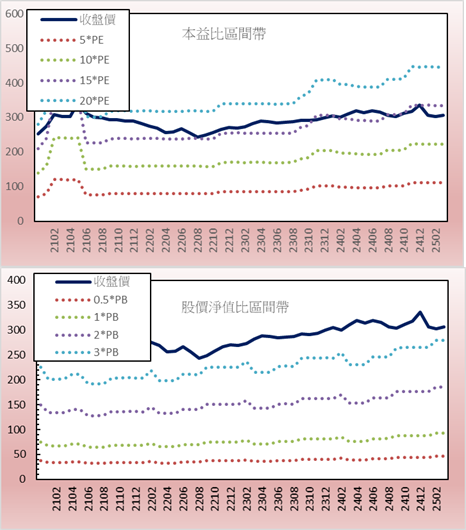 600
500
400
300
200
100
0

收盤價
5*PE
10*PE
15*PE
20*PE

本益比區間帶

2102
2104
2106
2108
2110
2112
2202
2204
2206
2208
2210
2212
2302
2304
2306
2308
2310
2312
2402
2404
2406
2408
2410
2412
2502

400
350
300
250
200
150
100
50
0

收盤價
0.5*PB
1*PB
2*PB
3*PB

股價淨值比區間帶

2102
2104
2106
2108
2110
2112
2202
2204
2206
2208
2210
2212
2302
2304
2306
2308
2310
2312
2402
2404
2406
2408
2410
2412
2502